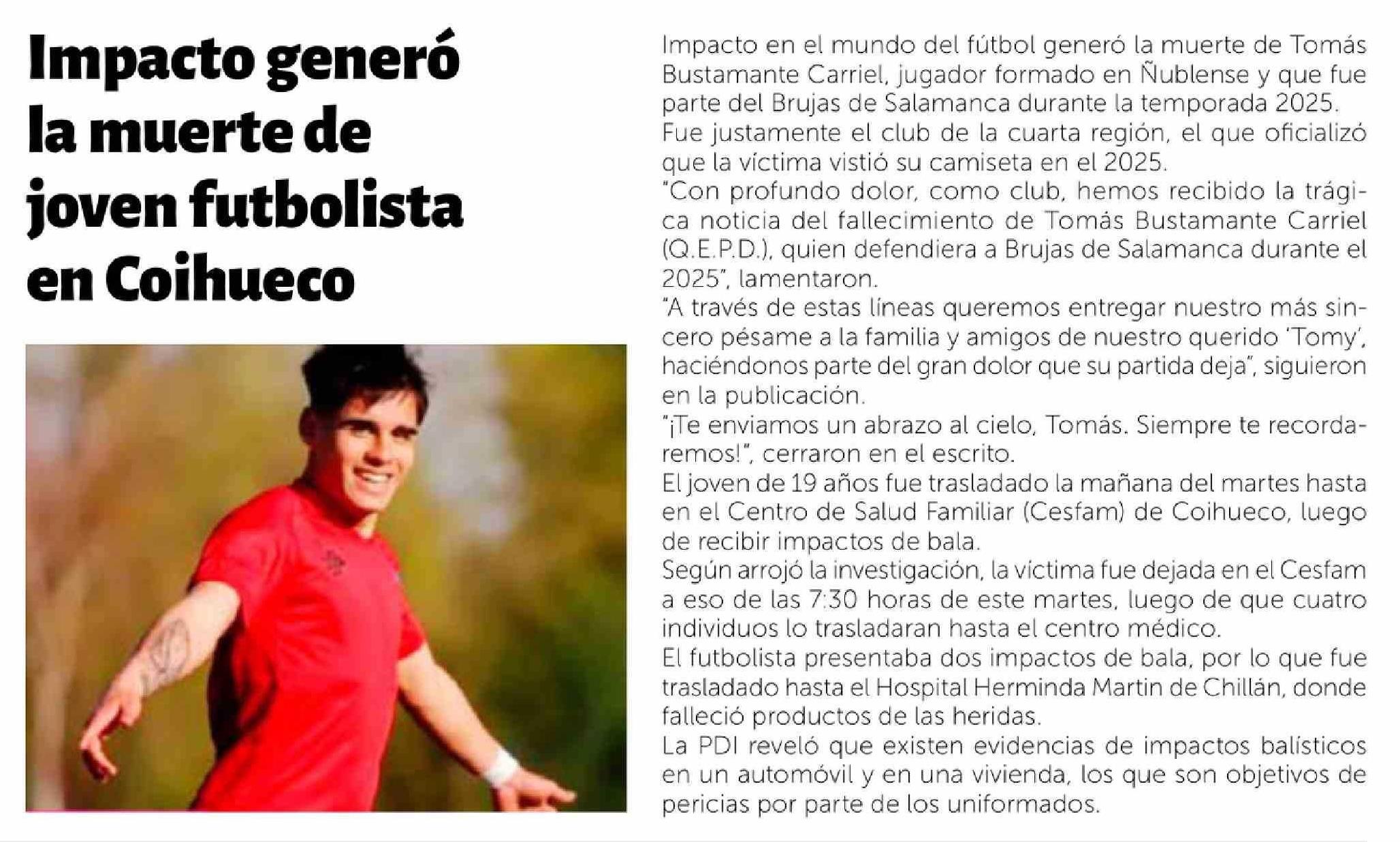 Impacto generó la muerte de joven futbolista en Coihueco

Impacto en el mundo del fútbol generó la muerte de Tomás Bustamante Carriel, jugador formado en Ñublense y que fue parte del Brujas de Salamanca durante la temporada 2025.
Fue justamente el club de la cuarta región, el que oficializó que la víctima vistió su camiseta en el 2025.
"Con profundo dolor, como club, hemos recibido la trágica noticia del fallecimiento de Tomás Bustamante Carriel (Q.E.P.D.), quien defendiera a Brujas de Salamanca durante el 2025", lamentaron.
"A través de estas líneas queremos entregar nuestro más sincero pésame a la familia y amigos de nuestro querido 'Tomy', haciéndonos parte del gran dolor que su partida deja", siguieron en la publicación.
"¡Te enviamos un abrazo al cielo, Tomás. Siempre te recordaremos!", cerraron en el escrito.
El joven de 19 años fue trasladado la mañana del martes hasta en el Centro de Salud Familiar (Cesfam) de Coihueco, luego de recibir impactos de bala.
Según arrojó la investigación, la víctima fue dejada en el Cesfam a eso de las 7:30 horas de este martes, luego de que cuatro individuos lo trasladaran hasta el centro médico.
El futbolista presentaba dos impactos de bala, por lo que fue trasladado hasta el Hospital Herminda Martin de Chillán, donde falleció productos de las heridas.
La PDI reveló que existen evidencias de impactos balísticos en un automóvil y en una vivienda, los que son objetivos de pericias por parte de los uniformados.